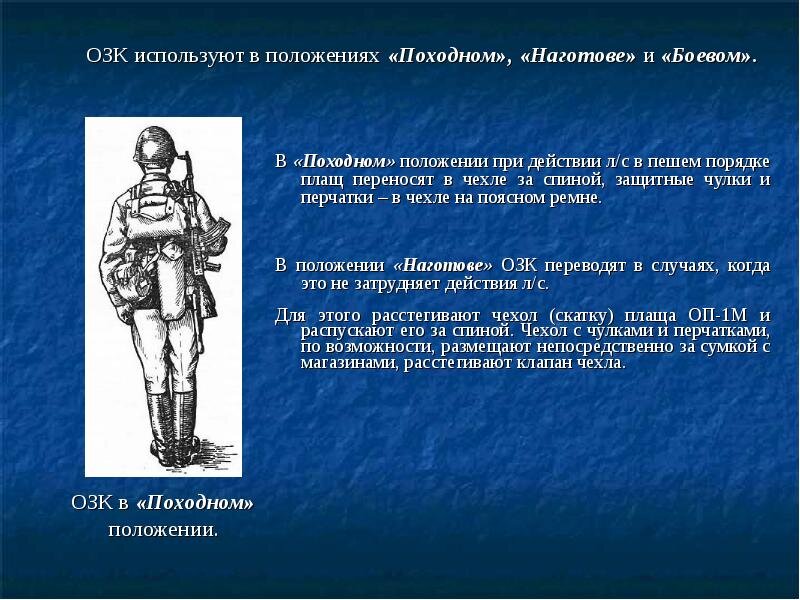 ОЗК используют в положениях «Походном», «Наготове» и «Боевом».

В «Походном» положении при действии л/с в пешем порядке плащ переносят в чехле за спиной, защитные чулки и перчатки – в чехле на поясном ремне.

В положении «Наготове» ОЗК переводят в случаях, когда это не затрудняет действия л/с.

Для этого расстегивают чехол (скатку) плаща ОП-1М и распускают его за спиной. Чехол с чулками и перчатками, по возможности, размещают непосредственно за сумкой с магазинами, расстегивают клапан чехла.

ОЗК в «Походном» положении.